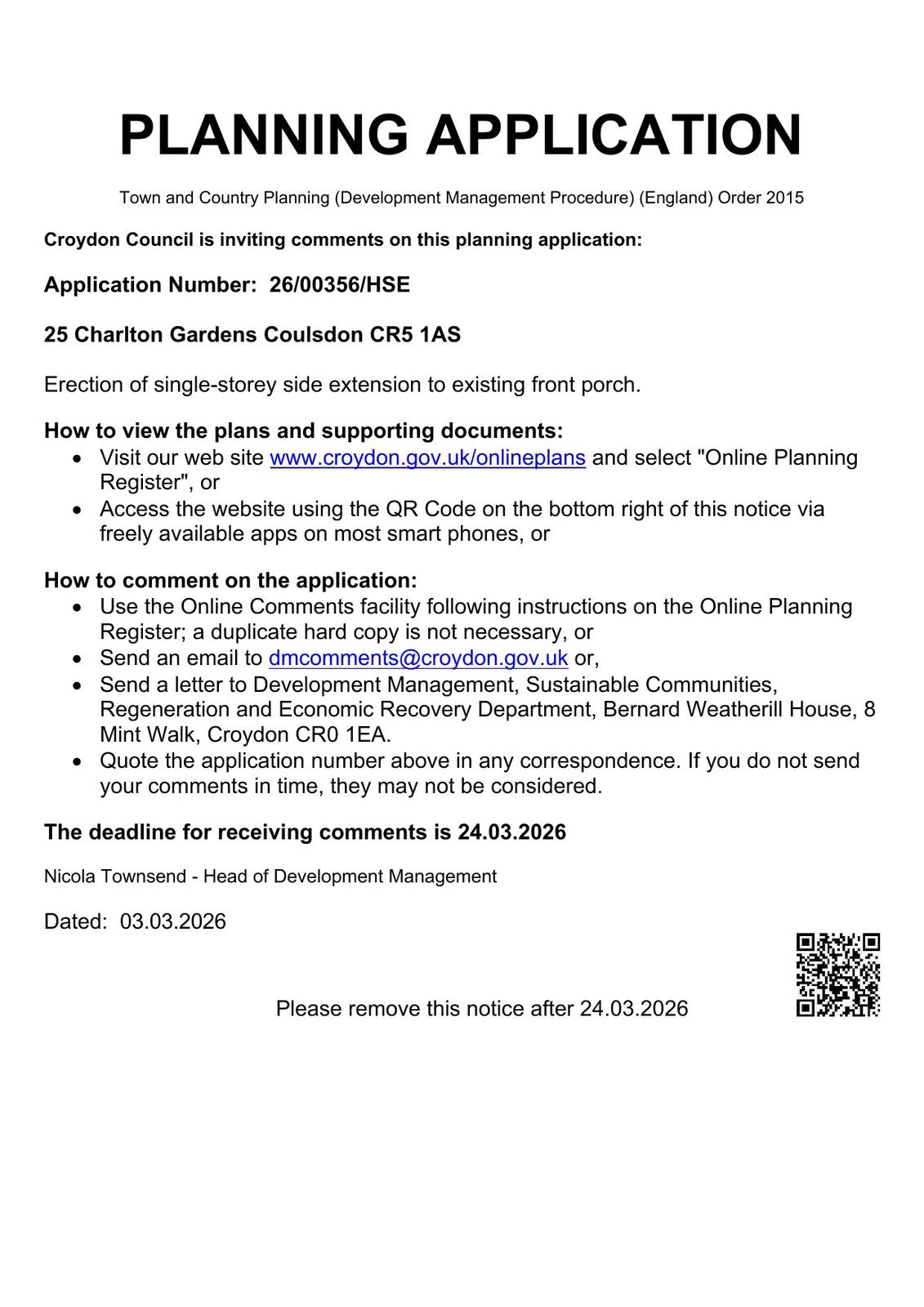 PLANNING APPLICATION

Town and Country Planning (Development Management Procedure) (England) Order 2015

Croydon Council is inviting comments on this planning application:

Application Number: 26/00356/HSE

25 Charlton Gardens Coulsdon CR5 1AS

Erection of single-storey side extension to existing front porch.

How to view the plans and supporting documents:
- Visit our web site www.croydon.gov.uk/onlineplans and select "Online Planning Register", or
- Access the website using the QR Code on the bottom right of this notice via freely available apps on most smart phones, or

How to comment on the application:
- Use the Online Comments facility following instructions on the Online Planning Register; a duplicate hard copy is not necessary, or
- Send an email to dmcomments@croydon.gov.uk or,
- Send a letter to Development Management, Sustainable Communities, Regeneration and Economic Recovery Department, Bernard Weatherill House, 8 Mint Walk, Croydon CR0 1EA.
- Quote the application number above in any correspondence. If you do not send your comments in time, they may not be considered.

The deadline for receiving comments is 24.03.2026

Nicola Townsend - Head of Development Management

Dated: 03.03.2026

Please remove this notice after 24.03.2026